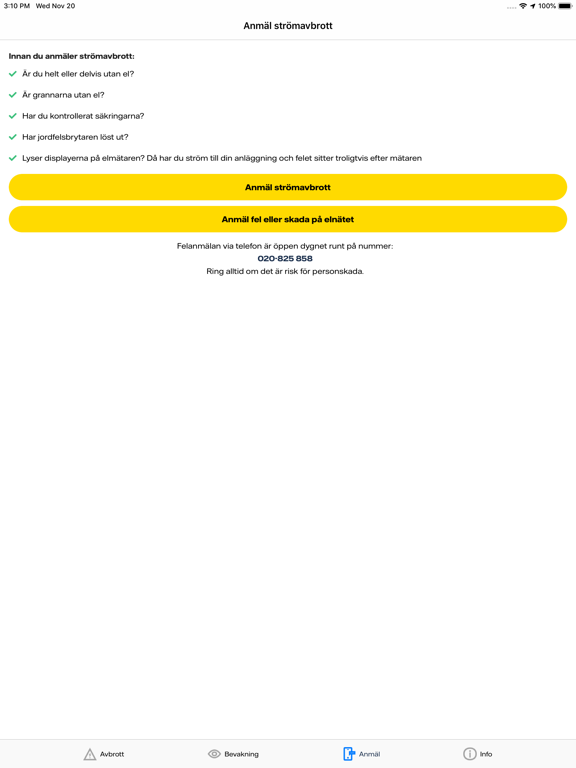 3:10 PM Wed Nov 20
100%

Anmäl strömavbrott

Innan du anmäler strömavbrott:

Är du helt eller delvis utan el?

Är grannarna utan el?

Har du kontrollerat säkringarna?

Har jordfelsbrytaren löst ut?

Lyser displayerna på elmätaren? Då har du ström till din anläggning och felet sitter troligtvis efter mätaren

Anmäl strömavbrott

Anmäl fel eller skada på elnätet

Felanmälan via telefon är öppen dygnet runt på nummer:
020-825 858
Ring alltid om det är risk för personskada.

Avbrott
Bevakning
Anmäl
Info